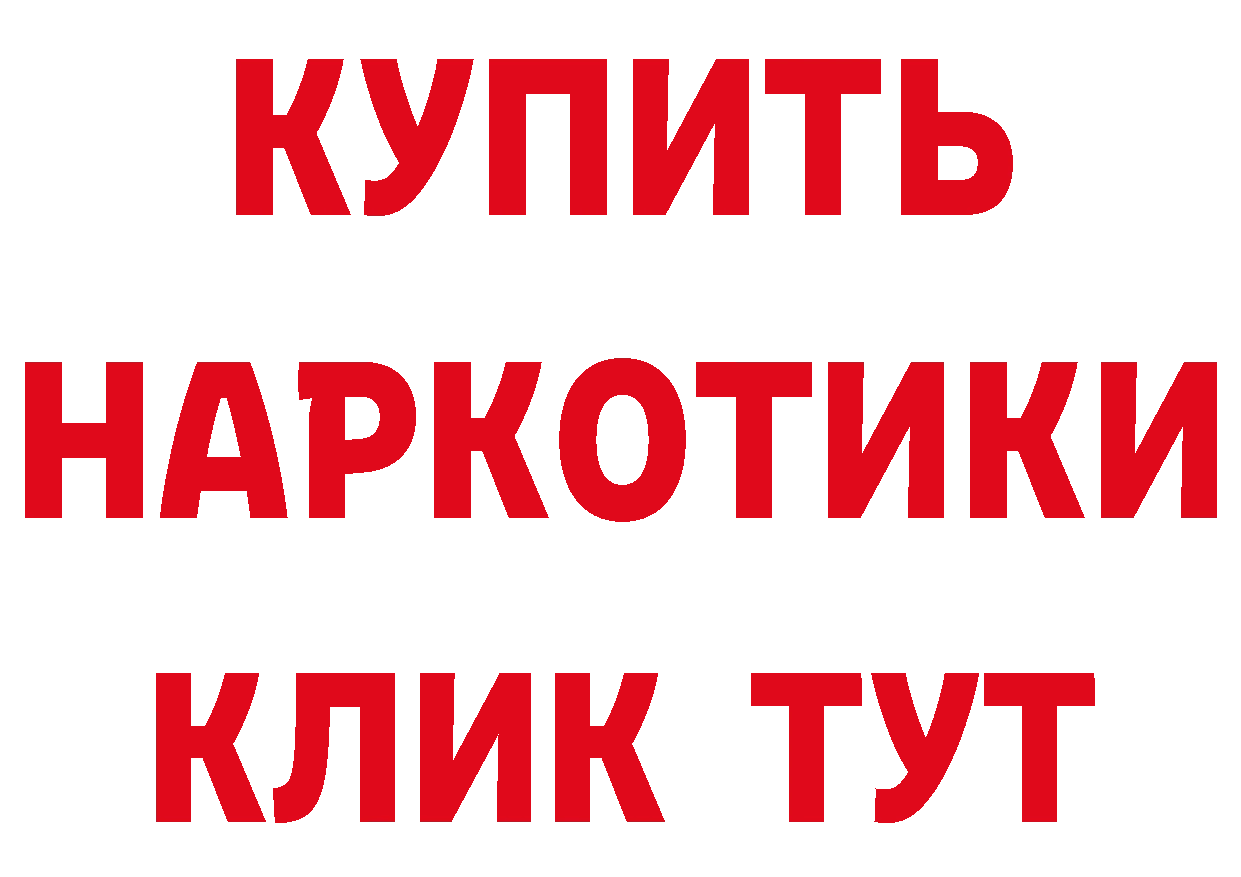 КУПИТЬ

НАРКОТИКИ

КЛИК ТУТ